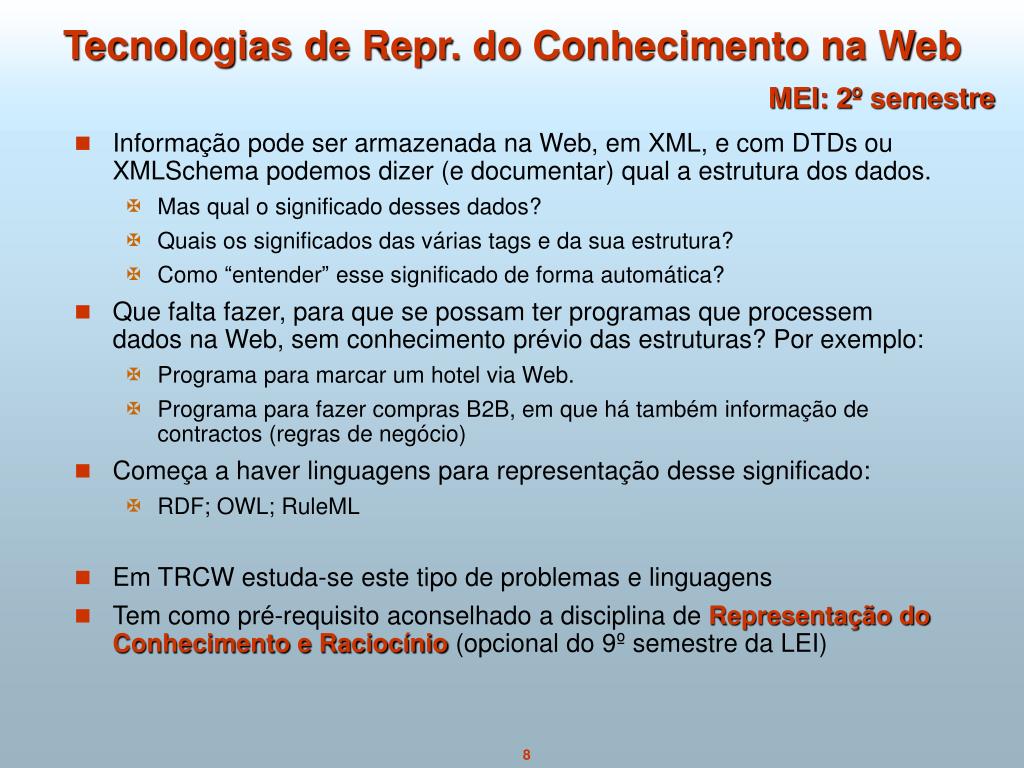 Tecnologias de Repr. do Conhecimento na Web

MEI: 2º semestre

Informação pode ser armazenada na Web, em XML, e com DTDs ou XMLSchema podemos dizer (e documentar) qual a estrutura dos dados.

Mas qual o significado desses dados?

Quais os significados das várias tags e da sua estrutura?

Como “entender” esse significado de forma automática?

Que falta fazer, para que se possam ter programas que processem dados na Web, sem conhecimento prévio das estruturas? Por exemplo:

Programa para marcar um hotel via Web.

Programa para fazer compras B2B, em que há também informação de contractos (regras de negócio)

Começa a haver linguagens para representação desse significado:

RDF; OWL; RuleML

Em TRCW estuda-se este tipo de problemas e linguagens

Tem como pré-requisito aconselhado a disciplina de Representação do Conhecimento e Raciocínio (opcional do 9º semestre da LEI)

8